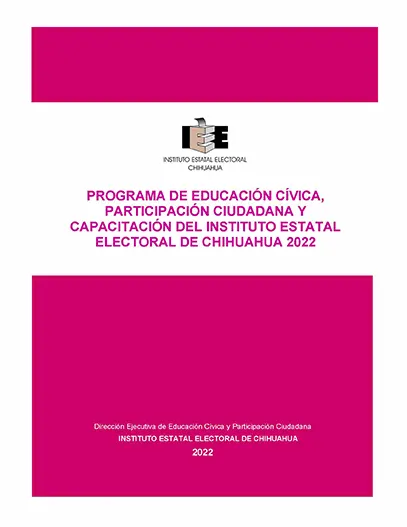 IEE
INSTITUTO ESTATAL ELECTORAL
CHIHUAHUA

PROGRAMA DE EDUCACIÓN CÍVICA, PARTICIPACIÓN CIUDADANA Y CAPACITACIÓN DEL INSTITUTO ESTATAL ELECTORAL DE CHIHUAHUA 2022

Dirección Ejecutiva de Educación Cívica y Participación Ciudadana
INSTITUTO ESTATAL ELECTORAL DE CHIHUAHUA
2022